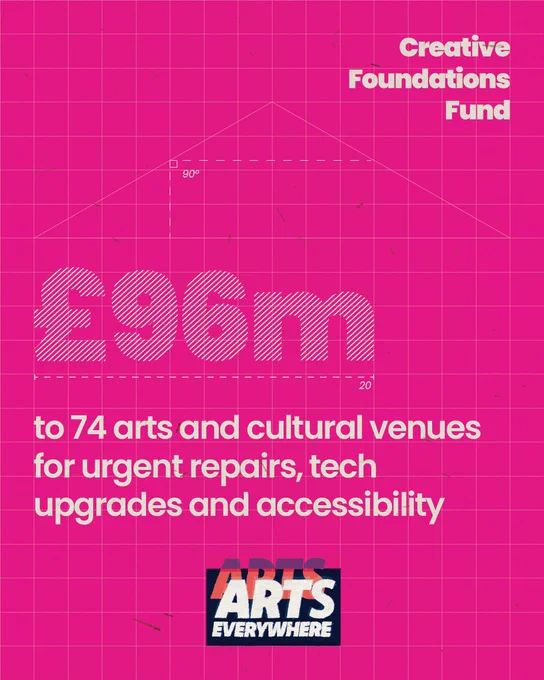 Creative
Foundations
Fund

90°

£96m

20

to 74 arts and cultural venues for urgent repairs, tech upgrades and accessibility

ARTS
EVERYWHERE